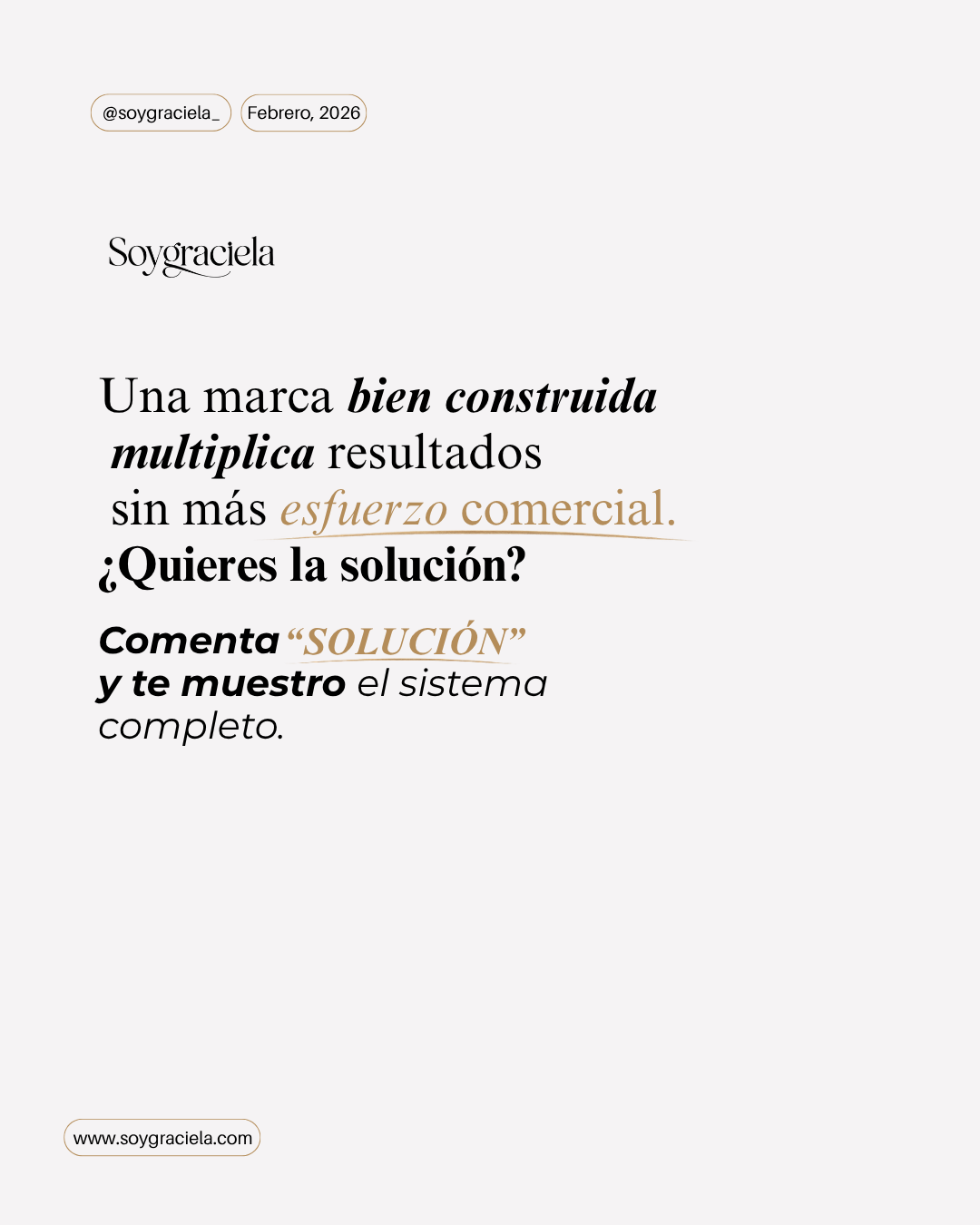 @soygraciela_
Febrero, 2026

Soygraciela

Una marca bien construida multiplica resultados sin más esfuerzo comercial.
¿Quieres la solución?

Comenta "SOLUCIÓN" y te muestro el sistema completo.

www.soygraciela.com